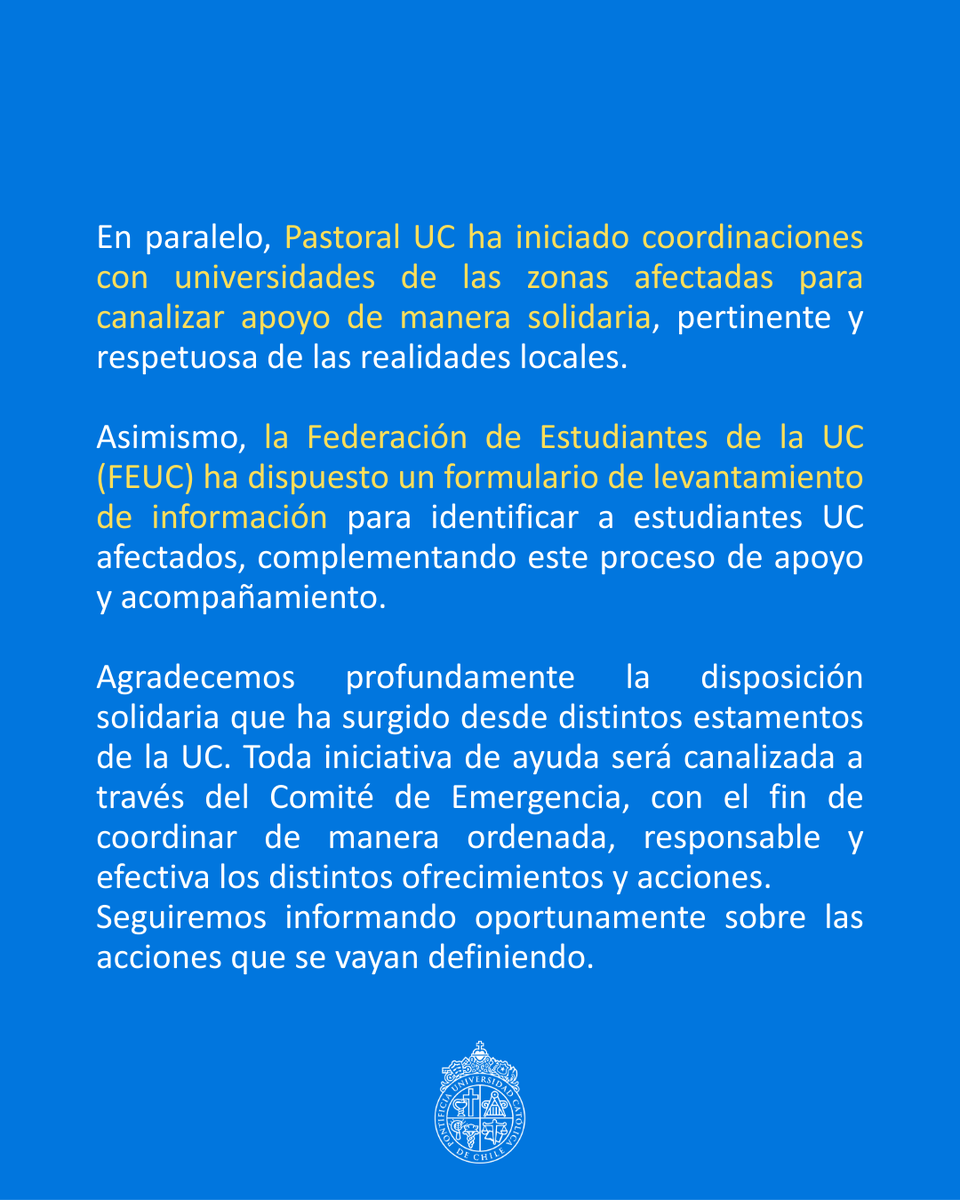 En paralelo, Pastoral UC ha iniciado coordinaciones con universidades de las zonas afectadas para canalizar apoyo de manera solidaria, pertinente y respetuosa de las realidades locales.

Asimismo, la Federación de Estudiantes de la UC (FEUC) ha dispuesto un formulario de levantamiento de información para identificar a estudiantes UC afectados, complementando este proceso de apoyo y acompañamiento.

Agradecemos profundamente la disposición solidaria que ha surgido desde distintos estamentos de la UC. Toda iniciativa de ayuda será canalizada a través del Comité de Emergencia, con el fin de coordinar de manera ordenada, responsable y efectiva los distintos ofrecimientos y acciones.
Seguiremos informando oportunamente sobre las acciones que se vayan definiendo.

PONTIFICIA UNIVERSIDAD CATÓLICA DE CHILE